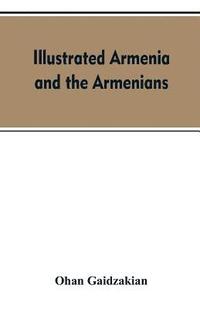 Illustrated Armenia and the Armenians

Ohan Gaidzakian